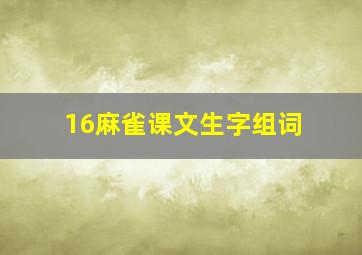 16麻雀课文生字组词